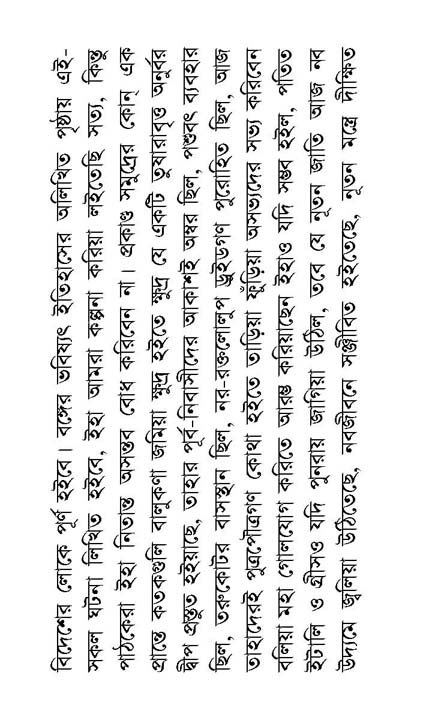 বিদেশের লোকে পূর্ণ হইবে। বঙ্গের ভবিষ্যৎ ইতিহাসের অলিখিত পৃষ্ঠায় এই-সকল ঘটনা লিখিত হইবে, ইহা আমরা কল্পনা করিয়া লইতেছি সত্য, কিন্তু পাঠকেরা ইহা নিতান্ত অসম্ভব বোধ করিবেন না। প্রকাণ্ড সমুদ্রের কোন্ এক প্রান্তে কতকগুলি বালুকণা জমিয়া ক্ষুদ্র হইতে ক্ষুদ্র যে একটি তুষারাবৃত অনুর্বর দ্বীপ প্রস্তুত হইয়াছে, তাহার পূর্ব-নিবাসীদের আকাশই অম্বর ছিল, পশুবৎ ব্যবহার ছিল, তরুকোটর বাসস্থান ছিল, নর-রক্তলোলুপ ড্রুইডগণ পুরোহিত ছিল, আজ তাহাদেরই পুত্রপৌত্রগণ কোথা হইতে তাড়িয়া ফুঁড়িয়া অসভ্যদের সভ্য করিবেন বলিয়া মহা গোলযোগ করিতে আরম্ভ করিয়াছেন ইহাও যদি সম্ভব হইল, পতিত ইটালি ও গ্রীসও যদি পুনরায় জাগিয়া উঠিল, তবে যে নূতন জাতি আজ নব উদ্যমে জ্বলিয়া উঠিতেছে, নবজীবনে সঞ্জীবিত হইতেছে, নূতন মন্ত্রে দীক্ষিত